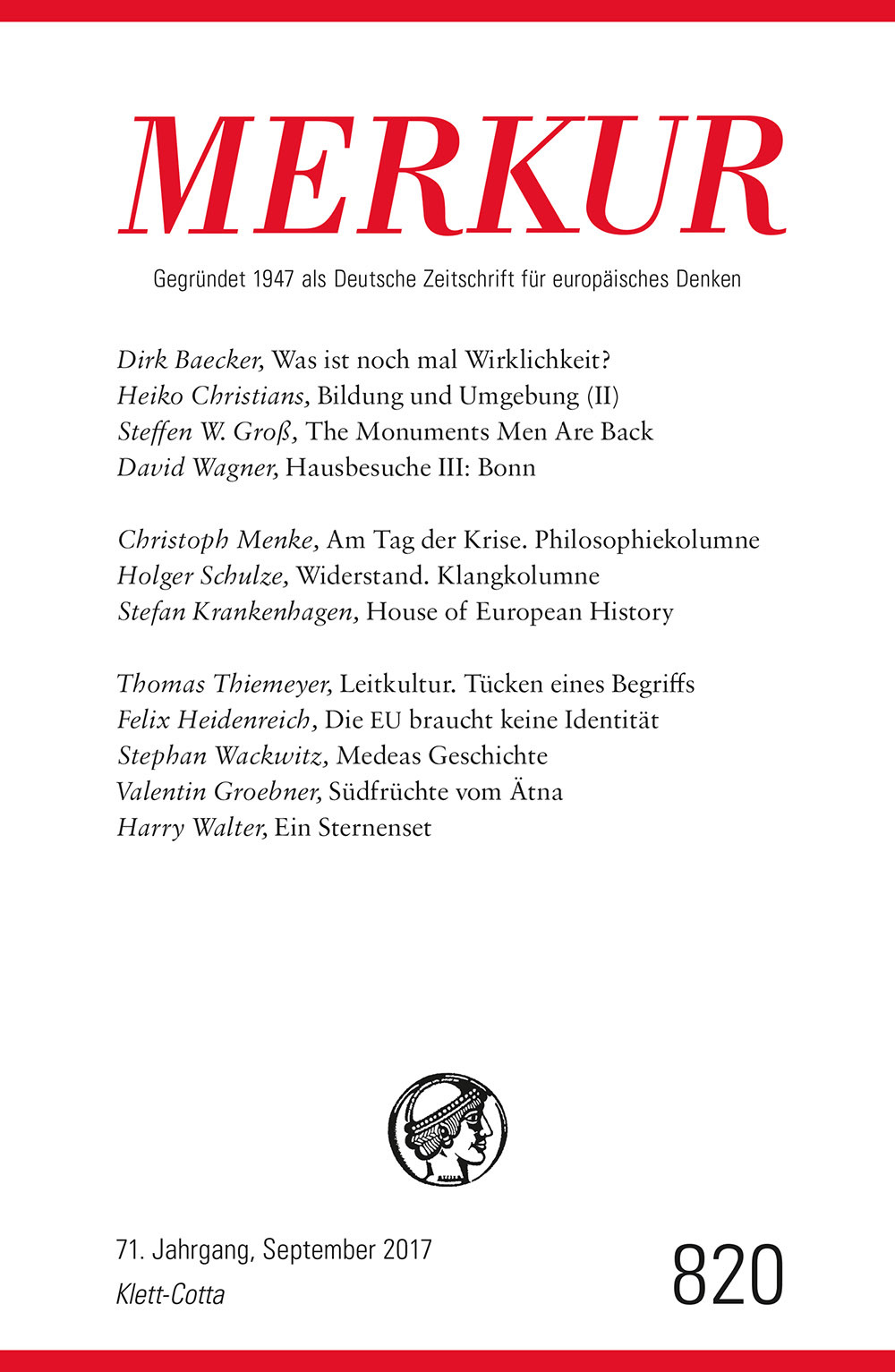 MERKUR

Gegründet 1947 als Deutsche Zeitschrift für europäisches Denken

Dirk Baecker, Was ist noch mal Wirklichkeit?
Heiko Christians, Bildung und Umgebung (II)
Steffen W. Groß, The Monuments Men Are Back
David Wagner, Hausbesuche III: Bonn

Christoph Menke, Am Tag der Krise. Philosophiekolumne
Holger Schulze, Widerstand. Klangkolumne
Stefan Krankenhagen, House of European History

Thomas Thiemeyer, Leitkultur. Tücken eines Begriffs
Felix Heidenreich, Die EU braucht keine Identität
Stephan Wackwitz, Medeas Geschichte
Valentin Groebner, Südfrüchte vom Ätna
Harry Walter, Ein Sternenset

71. Jahrgang, September 2017
Klett-Cotta

820